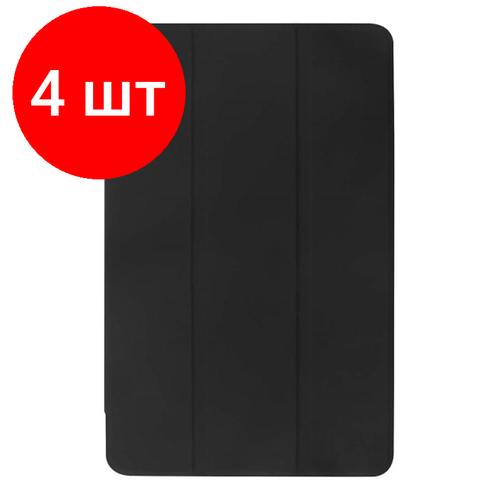 4 шт